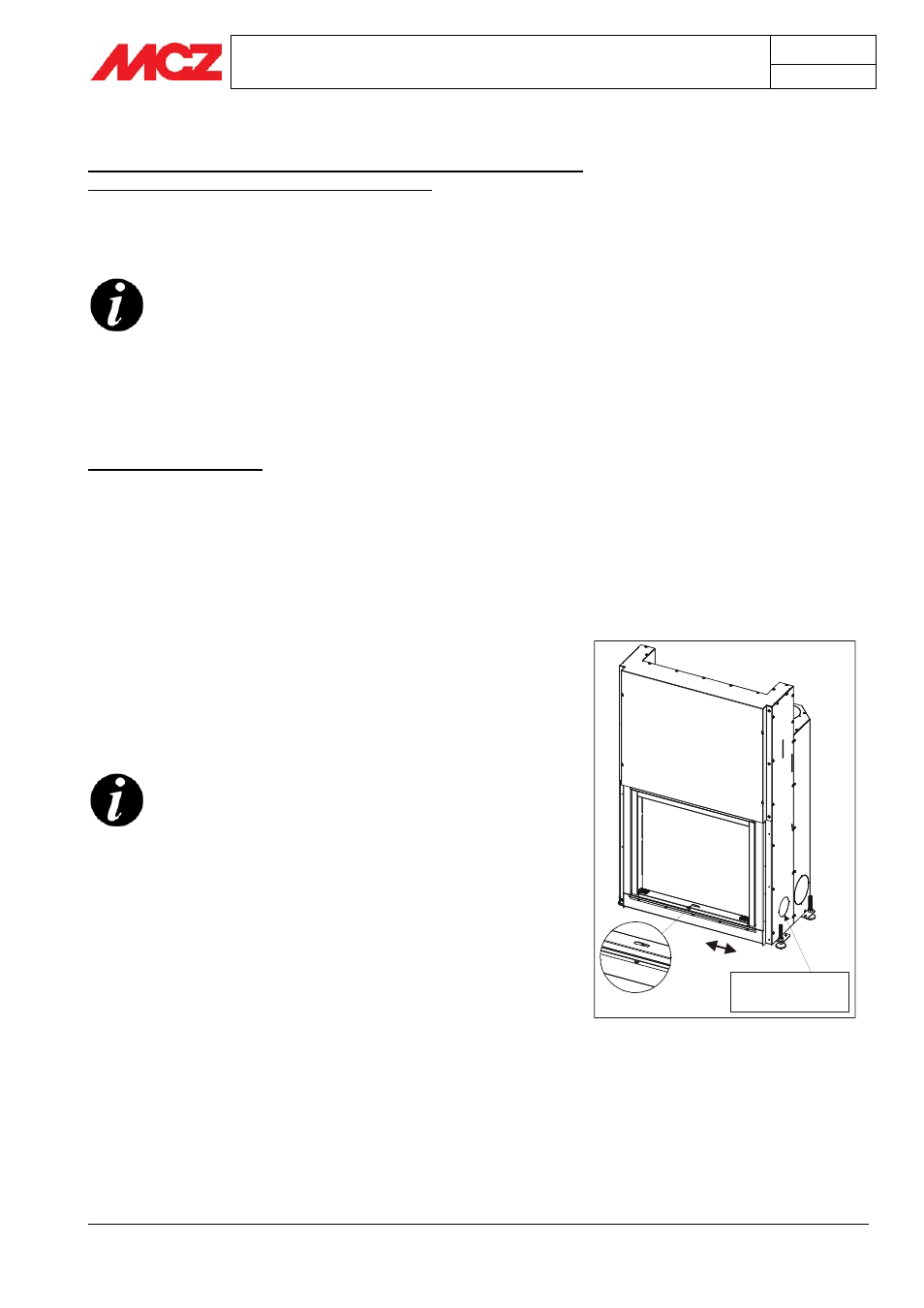 MCZ